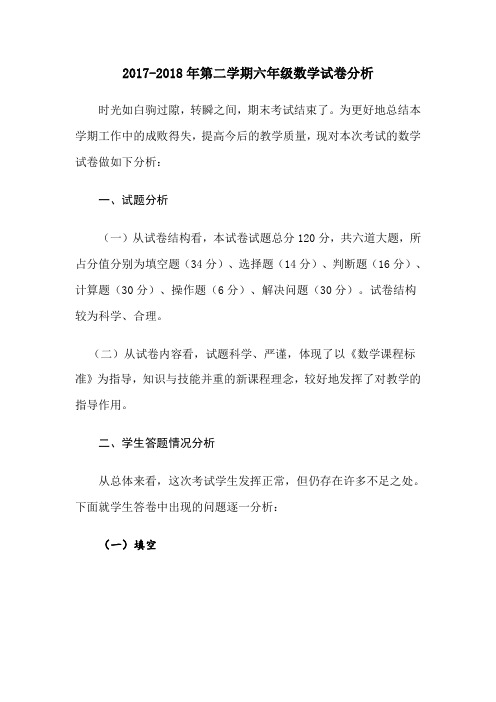 2017-2018 年第二学期六年级数学试卷分析

时光如白驹过隙，转瞬之间，期末考试结束了。为更好地总结本学期工作中的成败得失，提高今后的教学质量，现对本次考试的数学试卷做如下分析：

一、试题分析

（一）从试卷结构看，本试卷试题总分 120 分，共六道大题，所占分值分别为填空题（34 分）、选择题（14 分）、判断题（16 分）、计算题（30 分）、操作题（6 分）、解决问题（30 分）。试卷结构较为科学、合理。

（二）从试卷内容看，试题科学、严谨，体现了以《数学课程标准》为指导，知识与技能并重的新课程理念，较好地发挥了对教学的指导作用。

二、学生答题情况分析

从总体来看，这次考试学生发挥正常，但仍存在许多不足之处。下面就学生答卷中出现的问题逐一分析：

（一）填空